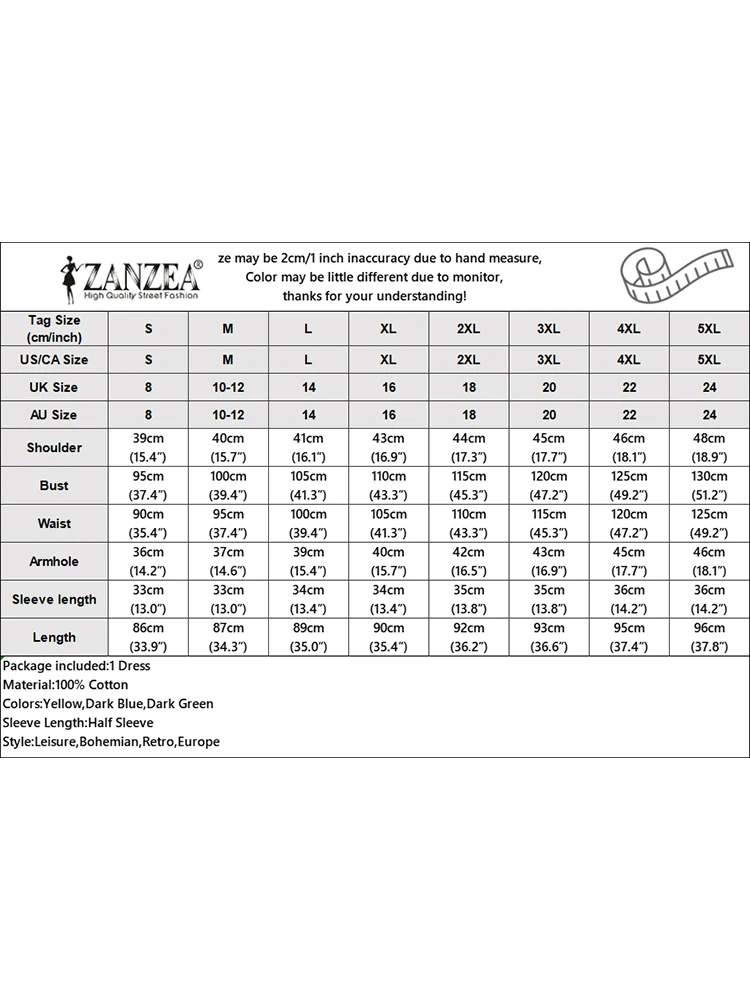 ZANZEA®
High Quality Street Fashion

ze may be 2cm/1 inch inaccuracy due to hand measure,
Color may be little different due to monitor,
thanks for your understanding!

| Tag Size (cm/inch) | S | M | L | XL | 2XL | 3XL | 4XL | 5XL |
|---|---|---|---|---|---|---|---|---|
| US/CA Size | S | M | L | XL | 2XL | 3XL | 4XL | 5XL |
| UK Size | 8 | 10-12 | 14 | 16 | 18 | 20 | 22 | 24 |
| AU Size | 8 | 10-12 | 14 | 16 | 18 | 20 | 22 | 24 |
| Shoulder | 39cm (15.4") | 40cm (15.7") | 41cm (16.1") | 43cm (16.9") | 44cm (17.3") | 45cm (17.7") | 46cm (18.1") | 48cm (18.9") |
| Bust | 95cm (37.4") | 100cm (39.4") | 105cm (41.3") | 110cm (43.3") | 115cm (45.3") | 120cm (47.2") | 125cm (49.2") | 130cm (51.2") |
| Waist | 90cm (35.4") | 95cm (37.4") | 100cm (39.4") | 105cm (41.3") | 110cm (43.3") | 115cm (45.3") | 120cm (47.2") | 125cm (49.2") |
| Armhole | 36cm (14.2") | 37cm (14.6") | 39cm (15.4") | 40cm (15.7") | 42cm (16.5") | 43cm (16.9") | 45cm (17.7") | 46cm (18.1") |
| Sleeve length | 33cm (13.0") | 33cm (13.0") | 34cm (13.4") | 34cm (13.4") | 35cm (13.8") | 35cm (13.8") | 36cm (14.2") | 36cm (14.2") |
| Length | 86cm (33.9") | 87cm (34.3") | 89cm (35.0") | 90cm (35.4") | 92cm (36.2") | 93cm (36.6") | 95cm (37.4") | 96cm (37.8") |

Package included:1 Dress
Material:100% Cotton
Colors:Yellow,Dark Blue,Dark Green
Sleeve Length:Half Sleeve
Style:Leisure,Bohemian,Retro,Europe